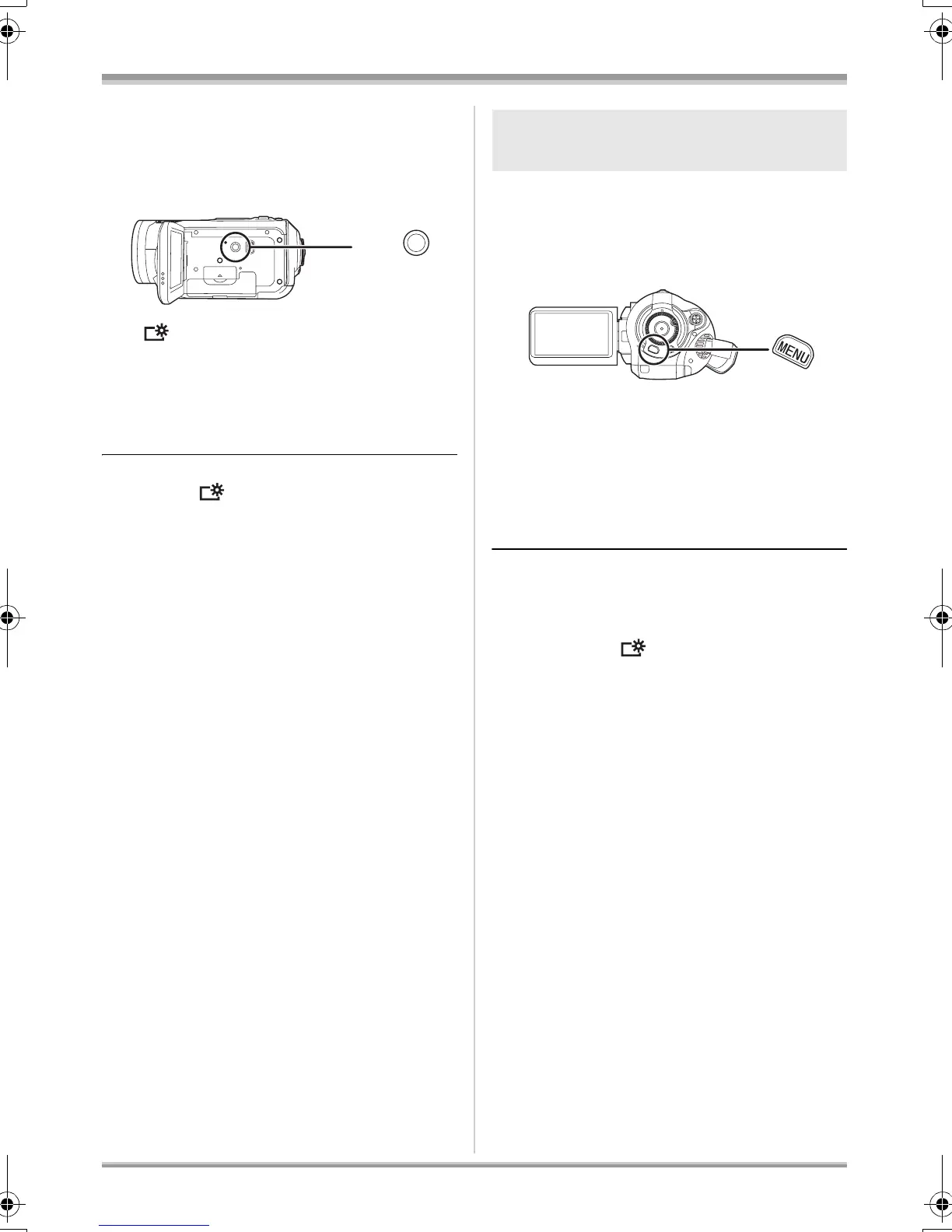 MENU